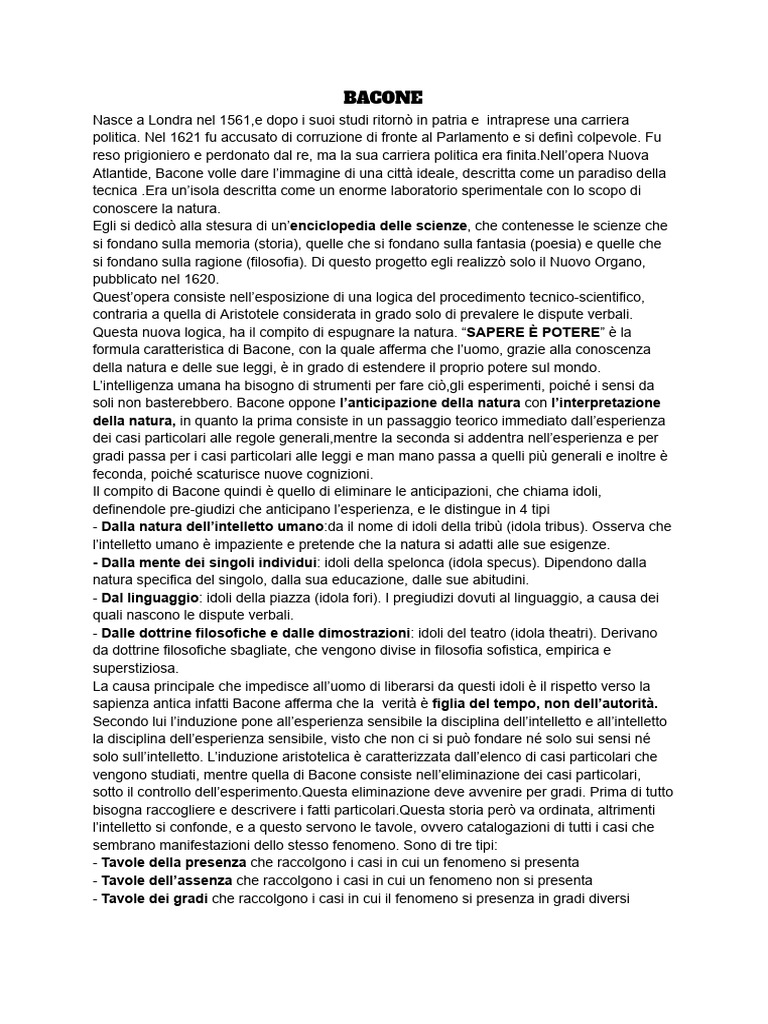 BACONE

Nasce a Londra nel 1561,e dopo i suoi studi ritornò in patria e intraprese una carriera politica. Nel 1621 fu accusato di corruzione di fronte al Parlamento e si definì colpevole. Fu reso prigioniero e perdonato dal re, ma la sua carriera politica era finita.Nell'opera Nuova Atlantide, Bacone volle dare l'immagine di una città ideale, descritta come un paradiso della tecnica .Era un'isola descritta come un enorme laboratorio sperimentale con lo scopo di conoscere la natura.
Egli si dedicò alla stesura di un'enciclopedia delle scienze, che contenesse le scienze che si fondano sulla memoria (storia), quelle che si fondano sulla fantasia (poesia) e quelle che si fondano sulla ragione (filosofia). Di questo progetto egli realizzò solo il Nuovo Organo, pubblicato nel 1620.
Quest'opera consiste nell'esposizione di una logica del procedimento tecnico-scientifico, contraria a quella di Aristotele considerata in grado solo di prevalere le dispute verbali. Questa nuova logica, ha il compito di espugnare la natura. "SAPERE È POTERE" è la formula caratteristica di Bacone, con la quale afferma che l'uomo, grazie alla conoscenza della natura e delle sue leggi, è in grado di estendere il proprio potere sul mondo.
L'intelligenza umana ha bisogno di strumenti per fare ciò,gli esperimenti, poiché i sensi da soli non basterebbero. Bacone oppone l'anticipazione della natura con l'interpretazione della natura, in quanto la prima consiste in un passaggio teorico immediato dall'esperienza dei casi particolari alle regole generali,mentre la seconda si addentra nell'esperienza e per gradi passa per i casi particolari alle leggi e man mano passa a quelli più generali e inoltre è feconda, poiché scaturisce nuove cognizioni.
Il compito di Bacone quindi è quello di eliminare le anticipazioni, che chiama idoli, definendole pre-giudizi che anticipano l'esperienza, e le distingue in 4 tipi
- Dalla natura dell'intelletto umano:da il nome di idoli della tribù (idola tribus). Osserva che l'intelletto umano è impaziente e pretende che la natura si adatti alle sue esigenze.
- Dalla mente dei singoli individui: idoli della spelonca (idola specus). Dipendono dalla natura specifica del singolo, dalla sua educazione, dalle sue abitudini.
- Dal linguaggio: idoli della piazza (idola fori). I pregiudizi dovuti al linguaggio, a causa dei quali nascono le dispute verbali.
- Dalle dottrine filosofiche e dalle dimostrazioni: idoli del teatro (idola theatri). Derivano da dottrine filosofiche sbagliate, che vengono divise in filosofia sofistica, empirica e superstiziosa.
La causa principale che impedisce all'uomo di liberarsi da questi idoli è il rispetto verso la sapienza antica infatti Bacone afferma che la verità è figlia del tempo, non dell'autorità.
Secondo lui l'induzione pone all'esperienza sensibile la disciplina dell'intelletto e all'intelletto la disciplina dell'esperienza sensibile, visto che non ci si può fondare né solo sui sensi né solo sull'intelletto. L'induzione aristotelica è caratterizzata dall'elenco di casi particolari che vengono studiati, mentre quella di Bacone consiste nell'eliminazione dei casi particolari, sotto il controllo dell'esperimento.Questa eliminazione deve avvenire per gradi. Prima di tutto bisogna raccogliere e descrivere i fatti particolari.Questa storia però va ordinata, altrimenti l'intelletto si confonde, e a questo servono le tavole, ovvero catalogazioni di tutti i casi che sembrano manifestazioni dello stesso fenomeno. Sono di tre tipi:
- Tavole della presenza che raccolgono i casi in cui un fenomeno si presenta
- Tavole dell'assenza che raccolgono i casi in cui un fenomeno non si presenta
- Tavole dei gradi che raccolgono i casi in cui il fenomeno si presenza in gradi diversi